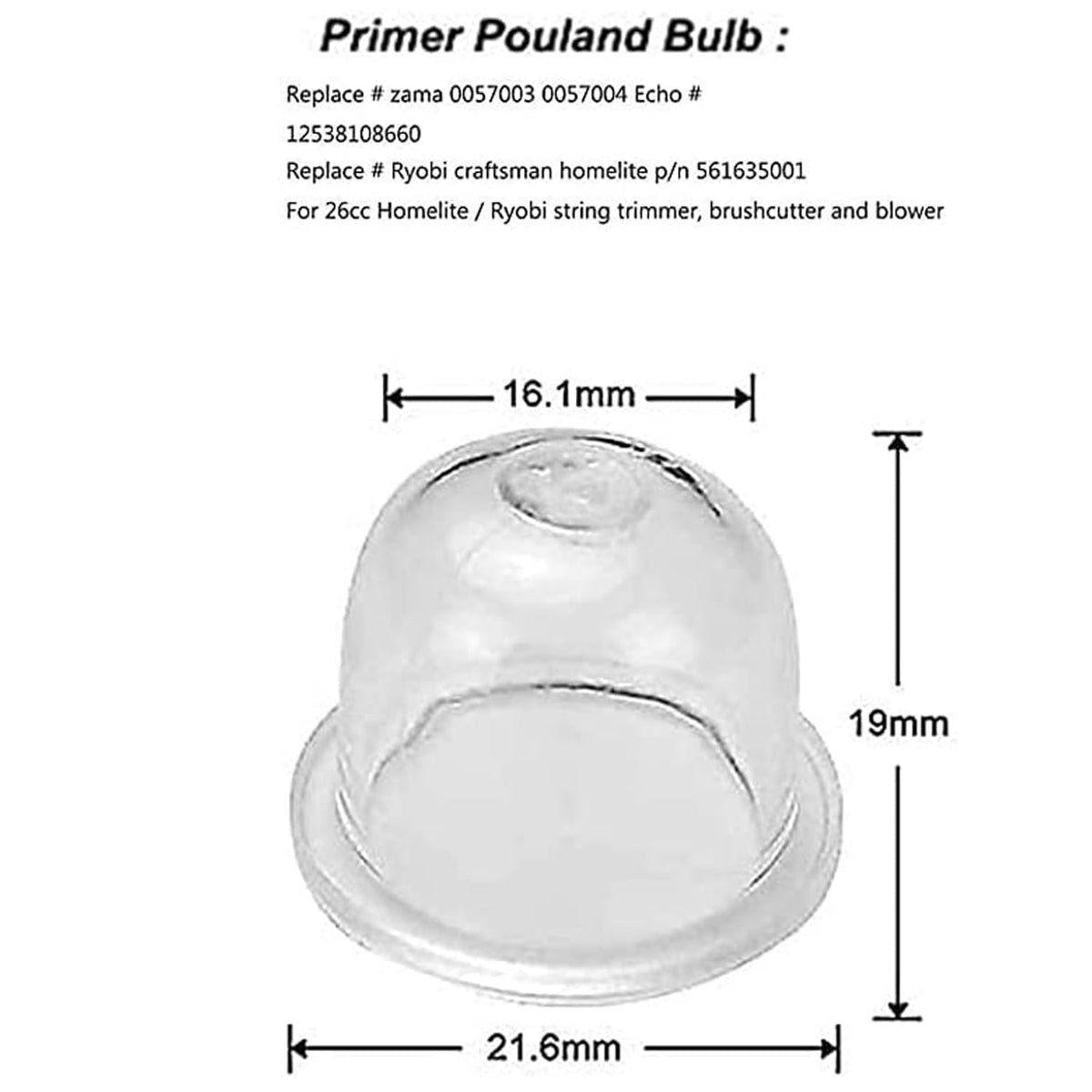 Primer Pouland Bulb :

Replace # zama 0057003 0057004 Echo # 12538108660
Replace # Ryobi craftsman homelite p/n 561635001
For 26cc Homelite / Ryobi string trimmer, brushcutter and blower

16.1mm

19mm

21.6mm